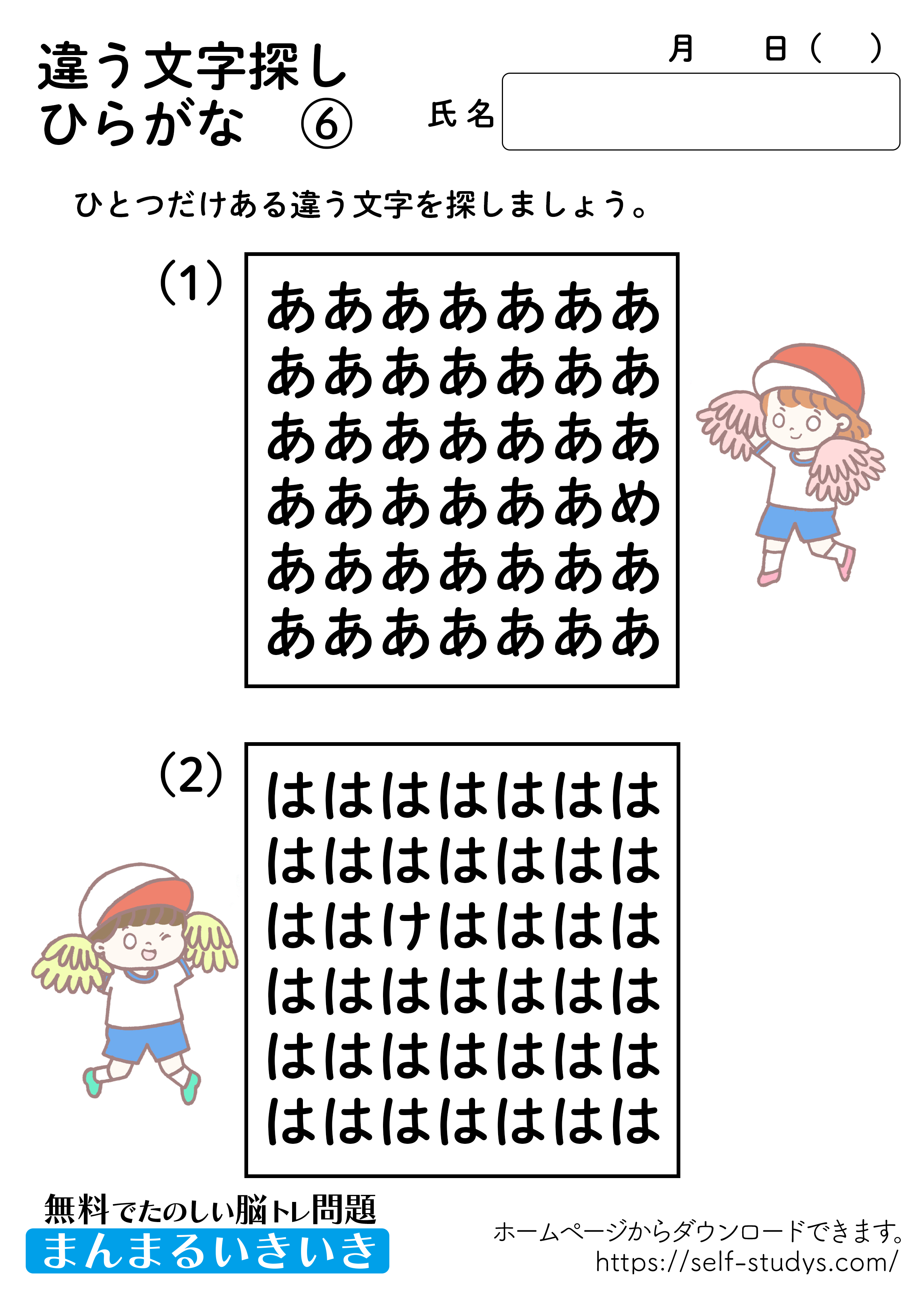 違う文字探し
ひらがな ⑥

月 日( )

氏名

ひとつだけある違う文字を探しましょう。

(1)

あああああああ
あああああああ
あああああああ
ああああああめ
あああああああ
あああああああ

(2)

ははははははは
ははははははは
ははけはははは
ははははははは
ははははははは
ははははははは

無料でたのしい脳トレ問題
まんまるいきいき

ホームページからダウンロードできます。
https://self-studys.com/